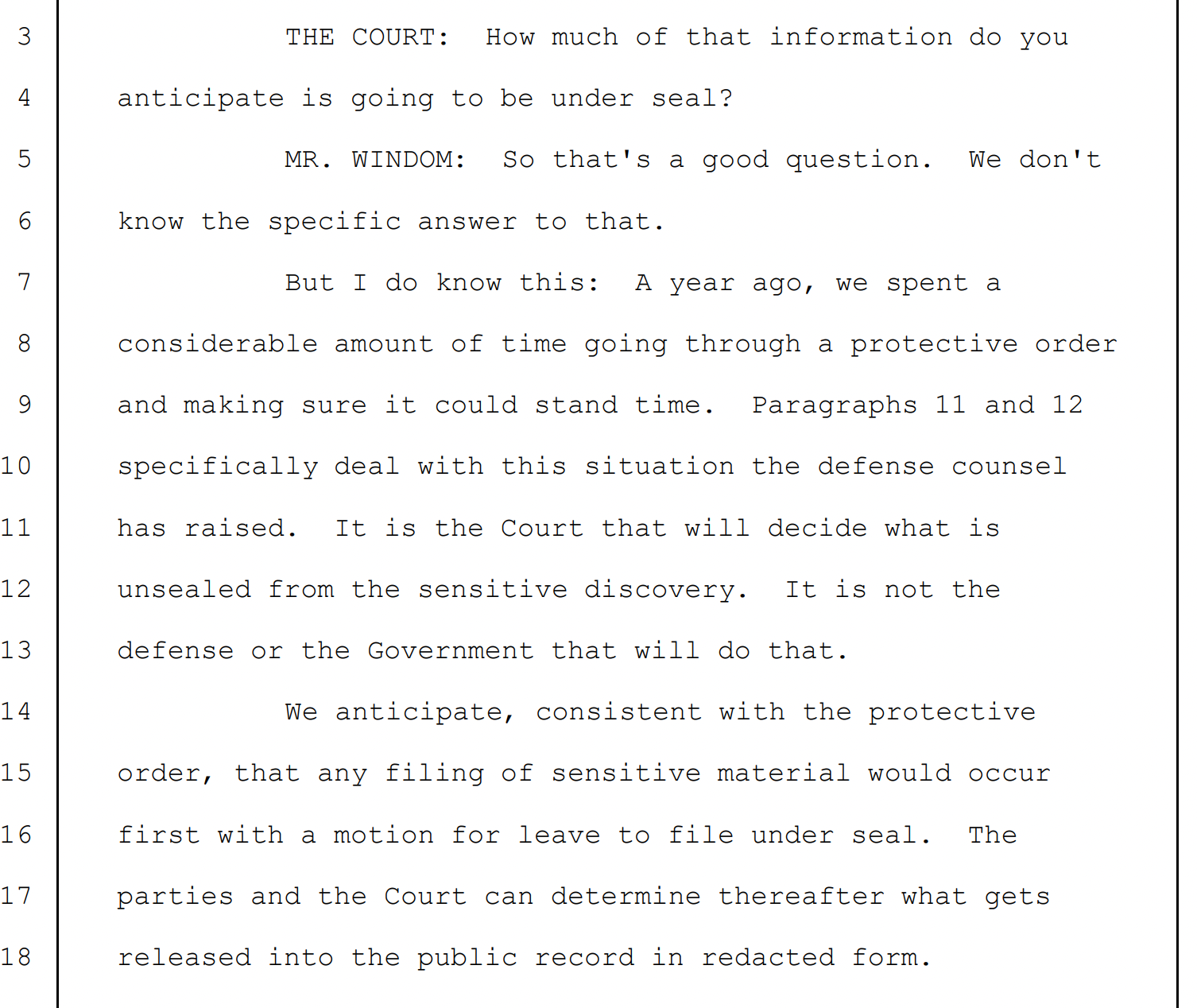 3 THE COURT: How much of that information do you

4 anticipate is going to be under seal?

5 MR. WINDOM: So that's a good question. We don't

6 know the specific answer to that.

7 But I do know this: A year ago, we spent a

8 considerable amount of time going through a protective order

9 and making sure it could stand time. Paragraphs 11 and 12

10 specifically deal with this situation the defense counsel

11 has raised. It is the Court that will decide what is

12 unsealed from the sensitive discovery. It is not the

13 defense or the Government that will do that.

14 We anticipate, consistent with the protective

15 order, that any filing of sensitive material would occur

16 first with a motion for leave to file under seal. The

17 parties and the Court can determine thereafter what gets

18 released into the public record in redacted form.